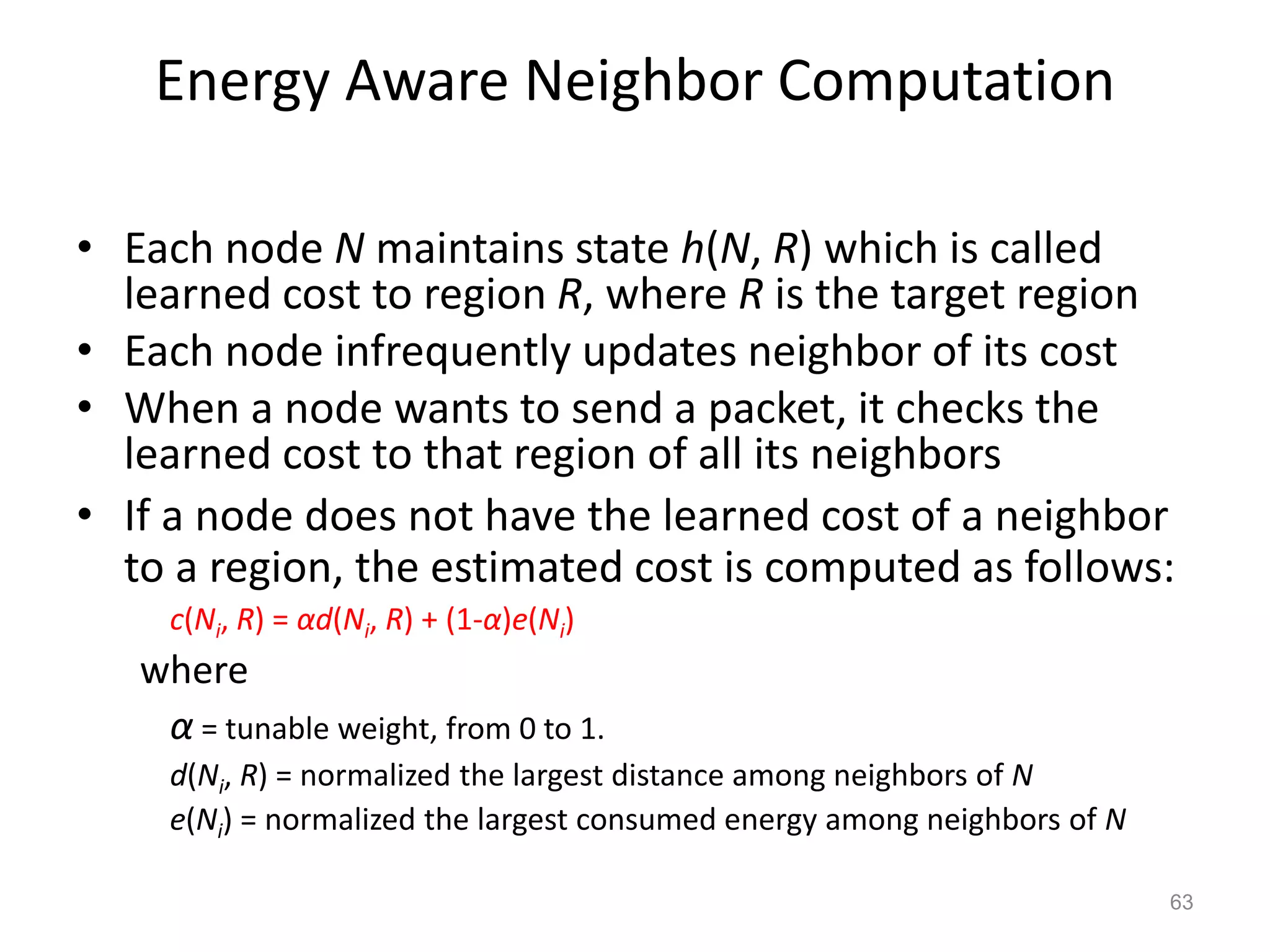 Energy Aware Neighbor Computation

• Each node $N$ maintains state $h(N, R)$ which is called learned cost to region $R$, where $R$ is the target region
• Each node infrequently updates neighbor of its cost
• When a node wants to send a packet, it checks the learned cost to that region of all its neighbors
• If a node does not have the learned cost of a neighbor to a region, the estimated cost is computed as follows:

$c(N_i, R) = \alpha d(N_i, R) + (1-\alpha)e(N_i)$

where

$\alpha$ = tunable weight, from 0 to 1.

$d(N_i, R)$ = normalized the largest distance among neighbors of $N$

$e(N_i)$ = normalized the largest consumed energy among neighbors of $N$

63